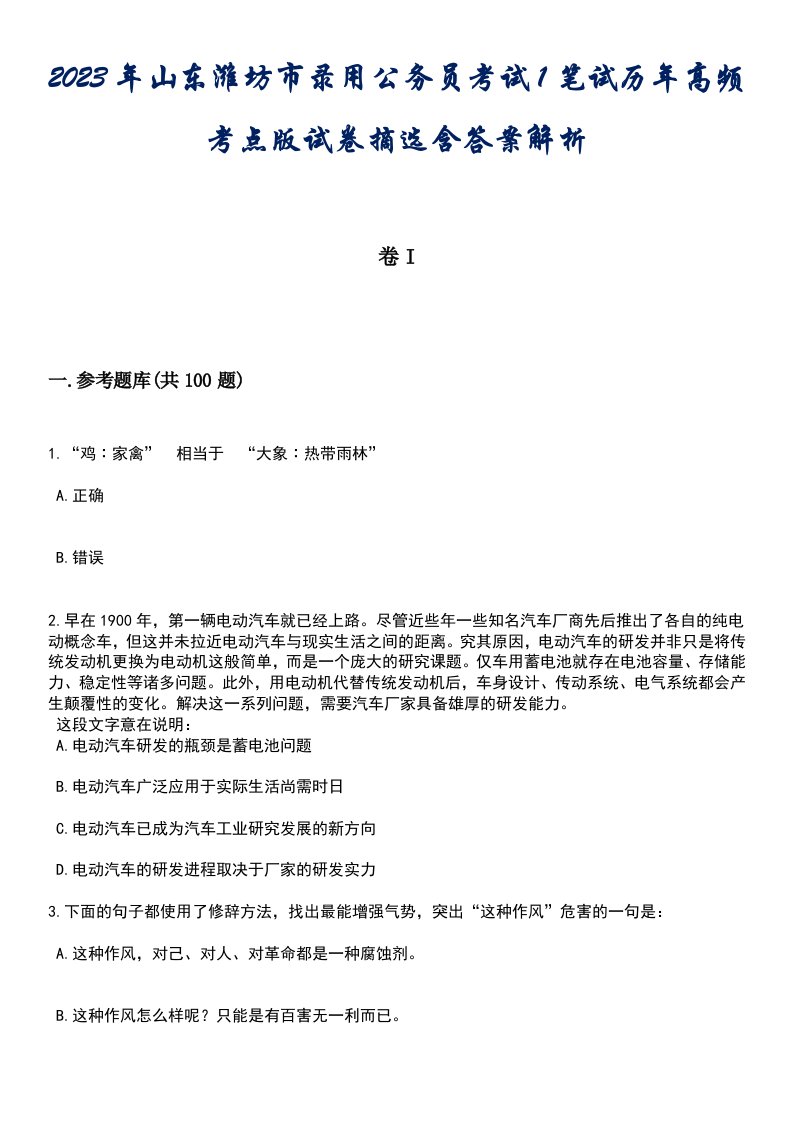 2023年山东潍坊市录用公务员考试1笔试历年高频考点版试卷摘选含答案解析

卷I

一.参考题库(共100题)

1.“鸡：家禽” 相当于 “大象：热带雨林”

A.正确

B.错误

2.早在1900年，第一辆电动汽车就已经上路。尽管近些年一些知名汽车厂商先后推出了各自的纯电动概念车，但这并未拉近电动汽车与现实生活之间的距离。究其原因，电动汽车的研发并非只是将传统发动机更换为电动机这般简单，而是一个庞大的研究课题。仅车用蓄电池就存在电池容量、存储能力、稳定性等诸多问题。此外，用电动机代替传统发动机后，车身设计、传动系统、电气系统都会产生颠覆性的变化。解决这一系列问题，需要汽车厂家具备雄厚的研发能力。
这段文字意在说明：
A.电动汽车研发的瓶颈是蓄电池问题

B.电动汽车广泛应用于实际生活尚需时日

C.电动汽车已成为汽车工业研究发展的新方向

D.电动汽车的研发进程取决于厂家的研发实力

3.下面的句子都使用了修辞方法，找出最能增强气势，突出“这种作风”危害的一句是：

A.这种作风，对己、对人、对革命都是一种腐蚀剂。

B.这种作风怎么样呢？只能是有百害无一利而已。